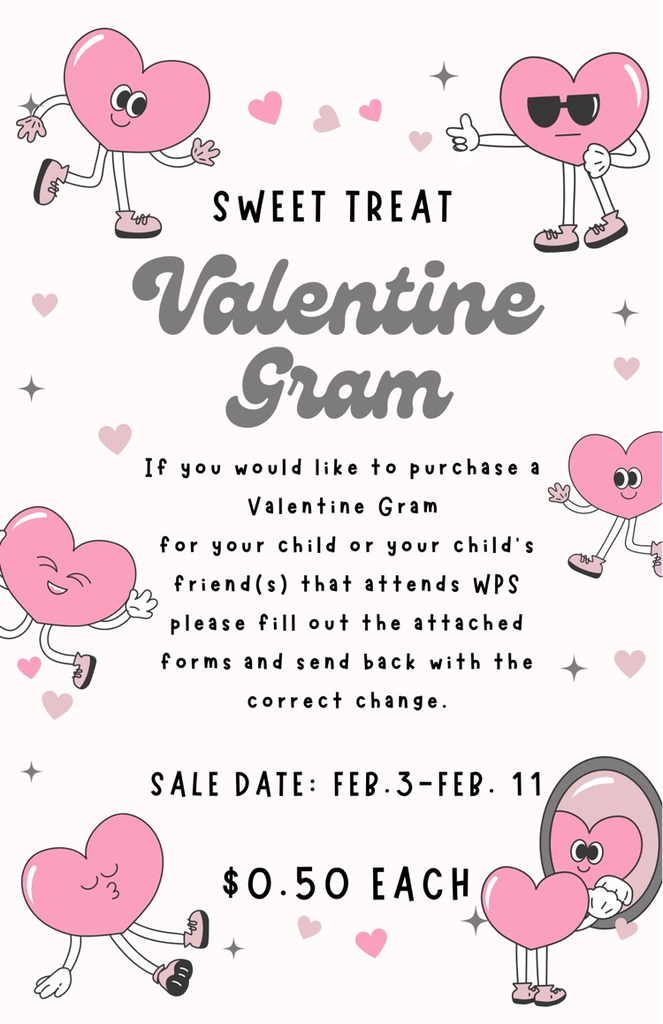 SWEET TREAT

Valentine Gram

If you would like to purchase a Valentine Gram for your child or your child's friend(s) that attends WPS please fill out the attached forms and send back with the correct change.

SALE DATE: FEB.3-FEB. 11

$0.50 EACH